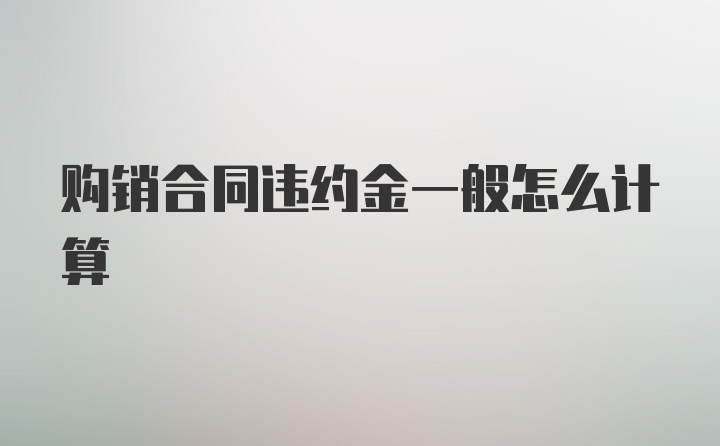 购销合同违约金一般怎么计算